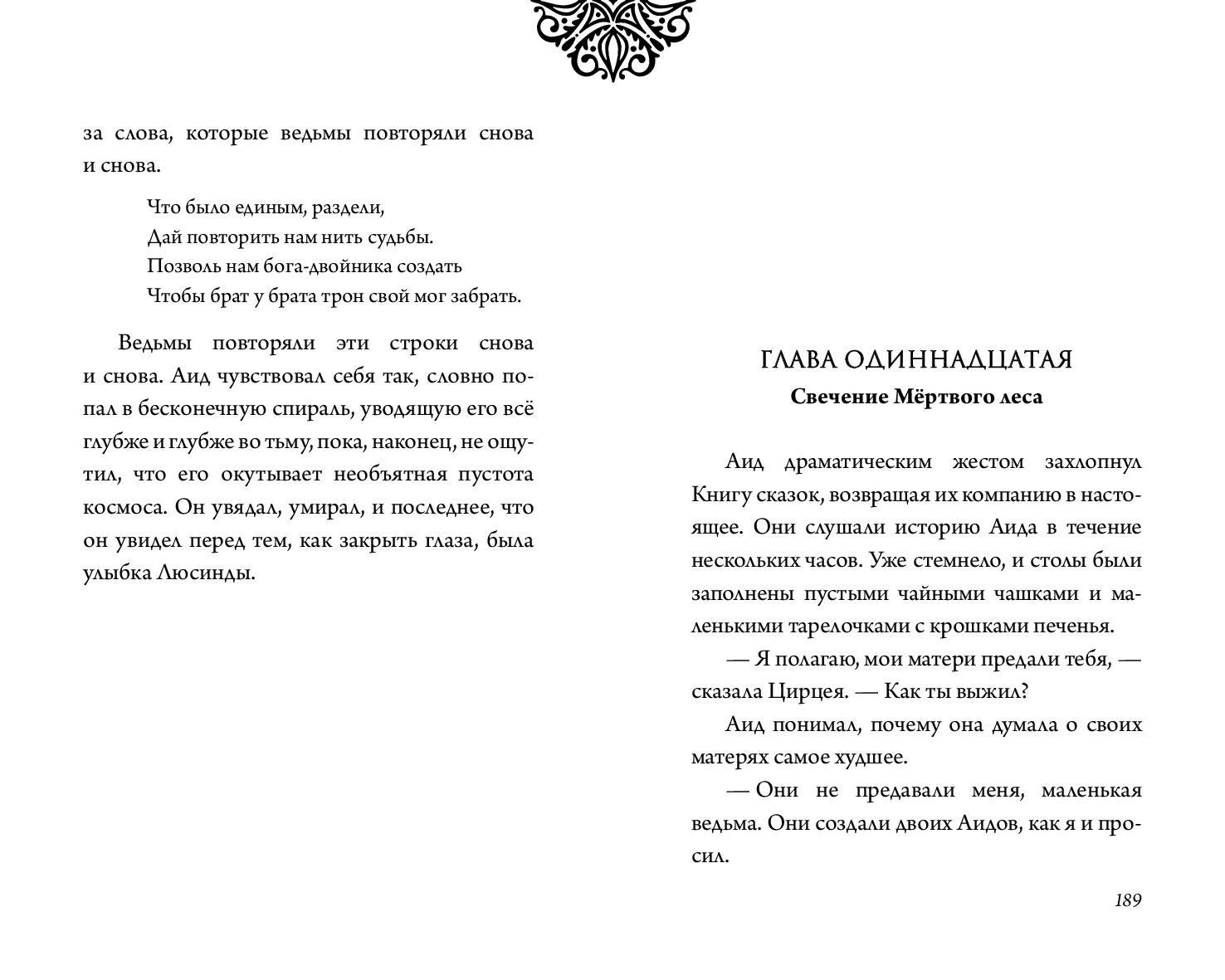 за слова, которые ведьмы повторяли снова и снова.

Что было единым, раздели,
Дай повторить нам нить судьбы.
Позволь нам бога-двойника создать
Чтобы брат у брата трон свой мог забрать.

Ведьмы повторяли эти строки снова и снова. Аид чувствовал себя так, словно попал в бесконечную спираль, уводящую его всё глубже и глубже во тьму, пока, наконец, не ощутил, что его окутывает необъятная пустота космоса. Он увядал, умирал, и последнее, что он увидел перед тем, как закрыть глаза, была улыбка Люсинды.

ГЛАВА ОДИННАДЦАТАЯ
Свечение Мёртвого леса

Аид драматическим жестом захлопнул Книгу сказок, возвращая их компанию в настоящее. Они слушали историю Аида в течение нескольких часов. Уже стемнело, и столы были заполнены пустыми чайными чашками и маленькими тарелочками с крошками печенья.

— Я полагаю, мои матери предали тебя, — сказала Цирцея. — Как ты выжил?

Аид понимал, почему она думала о своих матерях самое худшее.

— Они не предавали меня, маленькая ведьма. Они создали двоих Аидов, как я и просил.

189